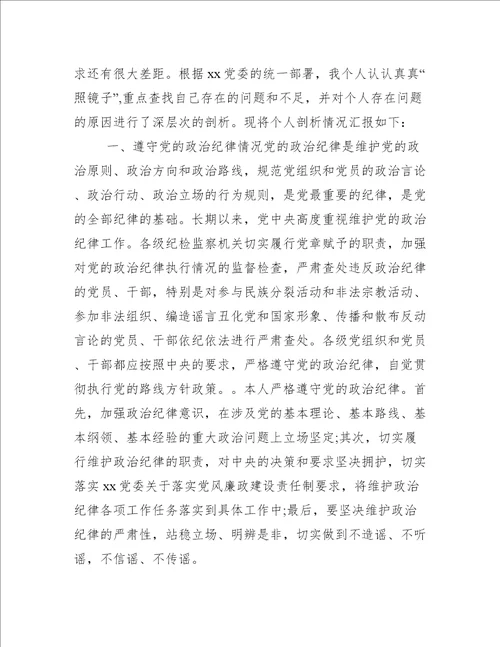 求还有很大差距。根据xx党委的统一部署，我个人认认真真“照镜子”,重点查找自己存在的问题和不足，并对个人存在问题的原因进行了深层次的剖析。现将个人剖析情况汇报如下：

一、遵守党的政治纪律情况党的政治纪律是维护党的政治原则、政治方向和政治路线，规范党组织和党员的政治言论、政治行动、政治立场的行为规则，是党最重要的纪律，是党的全部纪律的基础。长期以来，党中央高度重视维护党的政治纪律工作。各级纪检监察机关切实履行党章赋予的职责，加强对党的政治纪律执行情况的监督检查，严肃查处违反政治纪律的党员、干部，特别是对参与民族分裂活动和非法宗教活动、参加非法组织、编造谣言丑化党和国家形象、传播和散布反动言论的党员、干部依纪依法进行严肃查处。各级党组织和党员、干部都应按照中央的要求，严格遵守党的政治纪律，自觉贯彻执行党的路线方针政策。。本人严格遵守党的政治纪律。首先，加强政治纪律意识，在涉及党的基本理论、基本路线、基本纲领、基本经验的重大政治问题上立场坚定;其次，切实履行维护政治纪律的职责，对中央的决策和要求坚决拥护，切实落实xx党委关于落实党风廉政建设责任制要求，将维护政治纪律各项工作任务落实到具体工作中;最后，要坚决维护政治纪律的严肃性，站稳立场、明辨是非，切实做到不造谣、不听谣，不信谣、不传谣。